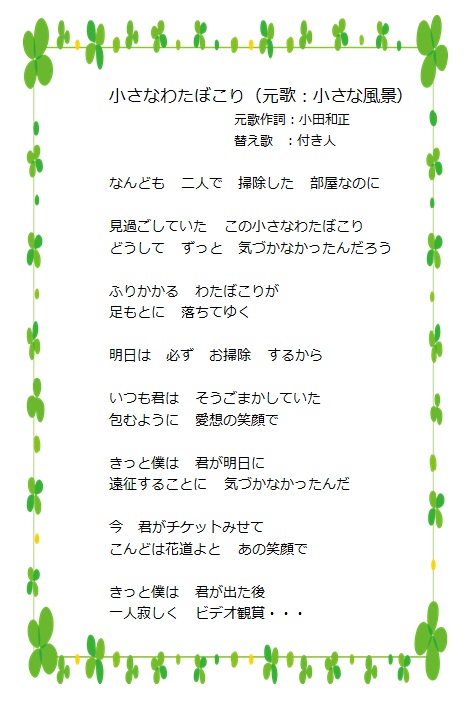 小さなわたぼこり（元歌：小さな風景）

元歌作詞：小田和正
替え歌　：付き人

なんども　二人で　掃除した　部屋なのに

見過ごしていた　この小さなわたぼこり
どうして　ずっと　気づかなかったんだろう

ふりかかる　わたぼこりが
足もとに　落ちてゆく

明日は　必ず　お掃除　するから

いつも君は　そうごまかしていた
包むように　愛想の笑顔で

きっと僕は　君が明日に
遠征することに　気づかなかったんだ

今　君がチケットみせて
こんどは花道よと　あの笑顔で

きっと僕は　君が出た後
一人寂しく　ビデオ観賞・・・